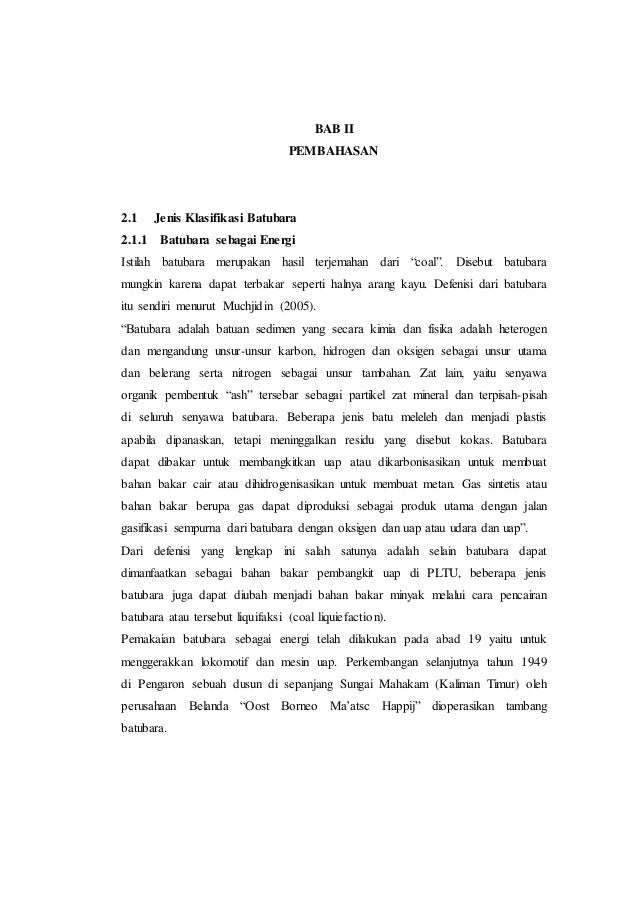 BAB II
PEMBAHASAN

2.1 Jenis Klasifikasi Batubara

2.1.1 Batubara sebagai Energi

Istilah batubara merupakan hasil terjemahan dari "coal". Disebut batubara mungkin karena dapat terbakar seperti halnya arang kayu. Defenisi dari batubara itu sendiri menurut Muchjidin (2005).

"Batubara adalah batuan sedimen yang secara kimia dan fisika adalah heterogen dan mengandung unsur-unsur karbon, hidrogen dan oksigen sebagai unsur utama dan belerang serta nitrogen sebagai unsur tambahan. Zat lain, yaitu senyawa organik pembentuk "ash" tersebar sebagai partikel zat mineral dan terpisah-pisah di seluruh senyawa batubara. Beberapa jenis batu meleleh dan menjadi plastis apabila dipanaskan, tetapi meninggalkan residu yang disebut kokas. Batubara dapat dibakar untuk membangkitkan uap atau dikarbonisasikan untuk membuat bahan bakar cair atau dihidrogenisasikan untuk membuat metan. Gas sintetis atau bahan bakar berupa gas dapat diproduksi sebagai produk utama dengan jalan gasifikasi sempurna dari batubara dengan oksigen dan uap atau udara dan uap".

Dari defenisi yang lengkap ini salah satunya adalah selain batubara dapat dimanfaatkan sebagai bahan bakar pembangkit uap di PLTU, beberapa jenis batubara juga dapat diubah menjadi bahan bakar minyak melalui cara pencairan batubara atau tersebut liquifaksi (coal liquiefaction).

Pemakaian batubara sebagai energi telah dilakukan pada abad 19 yaitu untuk menggerakkan lokomotif dan mesin uap. Perkembangan selanjutnya tahun 1949 di Pengaron sebuah dusun di sepanjang Sungai Mahakam (Kaliman Timur) oleh perusahaan Belanda "Oost Borneo Ma'atsc Happij" dioperasikan tambang batubara.